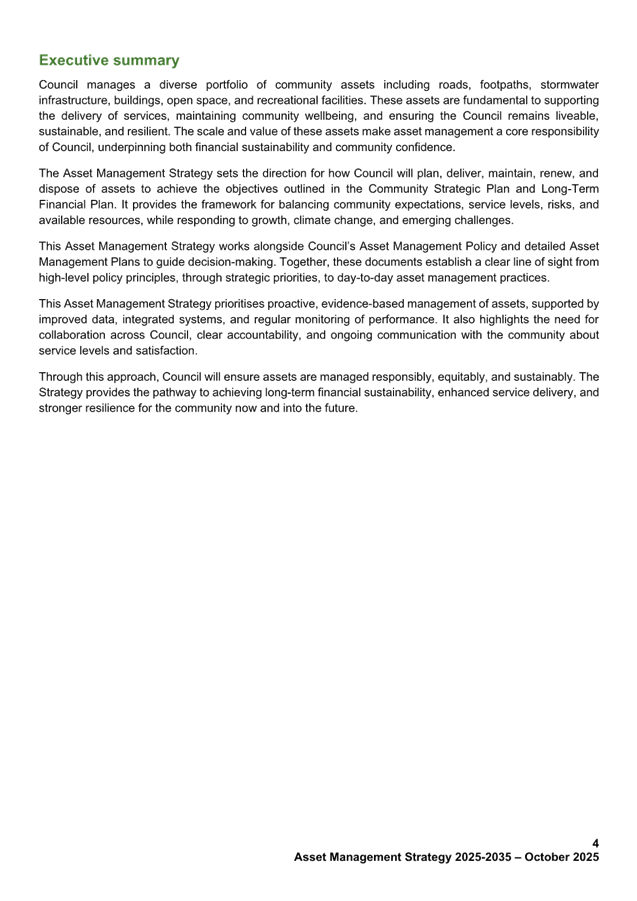 Executive summary

Council manages a diverse portfolio of community assets including roads, footpaths, stormwater infrastructure, buildings, open space, and recreational facilities. These assets are fundamental to supporting the delivery of services, maintaining community wellbeing, and ensuring the Council remains liveable, sustainable, and resilient. The scale and value of these assets make asset management a core responsibility of Council, underpinning both financial sustainability and community confidence.

The Asset Management Strategy sets the direction for how Council will plan, deliver, maintain, renew, and dispose of assets to achieve the objectives outlined in the Community Strategic Plan and Long-Term Financial Plan. It provides the framework for balancing community expectations, service levels, risks, and available resources, while responding to growth, climate change, and emerging challenges.

This Asset Management Strategy works alongside Council's Asset Management Policy and detailed Asset Management Plans to guide decision-making. Together, these documents establish a clear line of sight from high-level policy principles, through strategic priorities, to day-to-day asset management practices.

This Asset Management Strategy prioritises proactive, evidence-based management of assets, supported by improved data, integrated systems, and regular monitoring of performance. It also highlights the need for collaboration across Council, clear accountability, and ongoing communication with the community about service levels and satisfaction.

Through this approach, Council will ensure assets are managed responsibly, equitably, and sustainably. The Strategy provides the pathway to achieving long-term financial sustainability, enhanced service delivery, and stronger resilience for the community now and into the future.

4
Asset Management Strategy 2025-2035 – October 2025